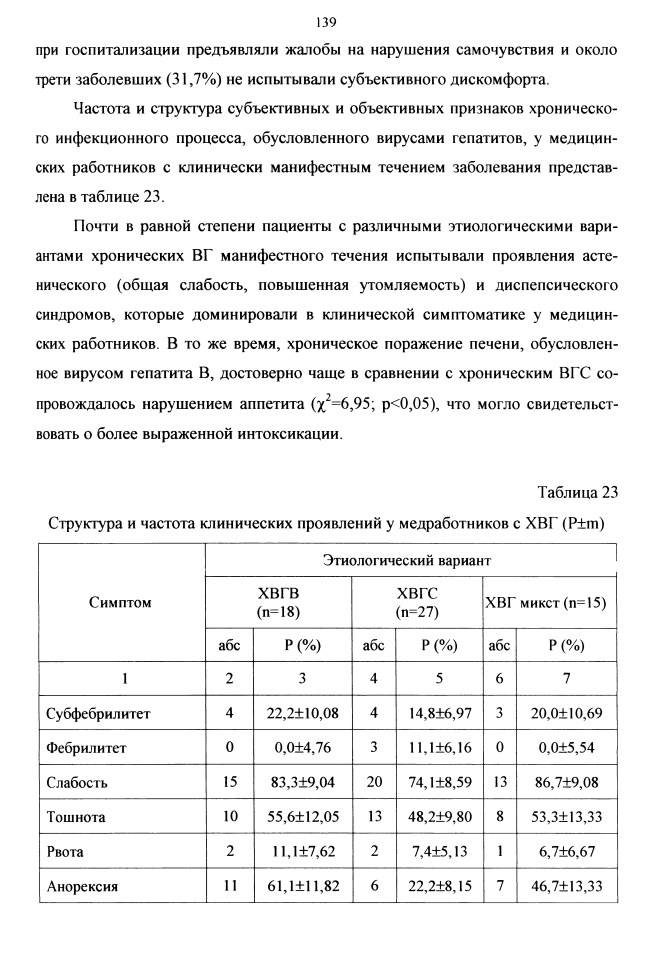 139

при госпитализации предъявляли жалобы на нарушения самочувствия и около трети заболевших (31,7%) не испытывали субъективного дискомфорта.

Частота и структура субъективных и объективных признаков хронического инфекционного процесса, обусловленного вирусами гепатитов, у медицинских работников с клинически манифестным течением заболевания представлена в таблице 23.

Почти в равной степени пациенты с различными этиологическими вариантами хронических ВГ манифестного течения испытывали проявления астенического (общая слабость, повышенная утомляемость) и диспепсического синдромов, которые доминировали в клинической симптоматике у медицинских работников. В то же время, хроническое поражение печени, обусловленное вирусом гепатита В, достоверно чаще в сравнении с хроническим ВГС сопровождалось нарушением аппетита ($\chi^2$=6,95; p<0,05), что могло свидетельствовать о более выраженной интоксикации.

Таблица 23

Структура и частота клинических проявлений у медработников с ХВГ (P±m)

| Симптом | Этиологический вариант | | | | | |
|---|---|---|---|---|---|---|
| | ХВГВ (n=18) | | ХВГС (n=27) | | ХВГ микст (n=15) | |
| | абс | P (%) | абс | P (%) | абс | P (%) |
| 1 | 2 | 3 | 4 | 5 | 6 | 7 |
| Субфебрилитет | 4 | 22,2±10,08 | 4 | 14,8±6,97 | 3 | 20,0±10,69 |
| Фебрилитет | 0 | 0,0±4,76 | 3 | 11,1±6,16 | 0 | 0,0±5,54 |
| Слабость | 15 | 83,3±9,04 | 20 | 74,1±8,59 | 13 | 86,7±9,08 |
| Тошнота | 10 | 55,6±12,05 | 13 | 48,2±9,80 | 8 | 53,3±13,33 |
| Рвота | 2 | 11,1±7,62 | 2 | 7,4±5,13 | 1 | 6,7±6,67 |
| Анорексия | 11 | 61,1±11,82 | 6 | 22,2±8,15 | 7 | 46,7±13,33 |